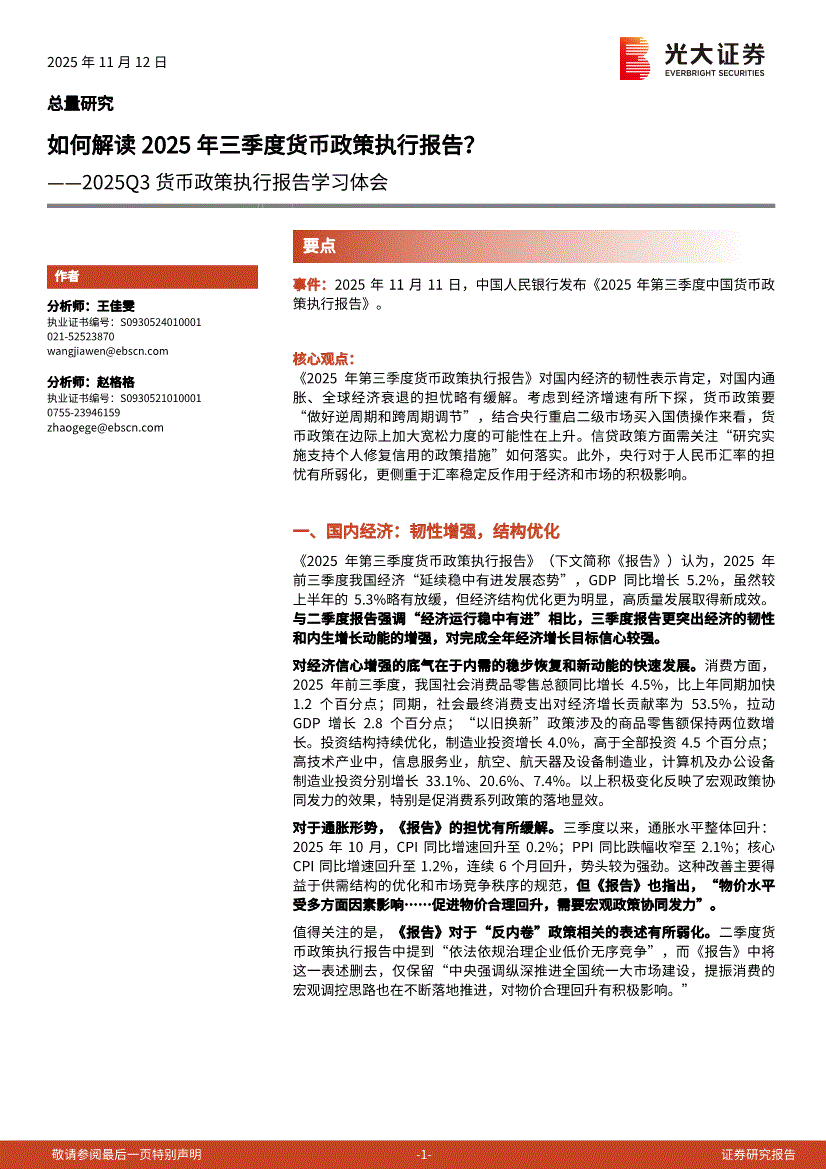 2025 年 11 月 12 日

光大证券
EVERBRIGHT SECURITIES

总量研究

如何解读 2025 年三季度货币政策执行报告？

——2025Q3 货币政策执行报告学习体会

作者

分析师：王佳雯
执业证书编号：S0930524010001
021-52523870
wangjiawen@ebscn.com

分析师：赵格格
执业证书编号：S0930521010001
0755-23946159
zhaogege@ebscn.com

要点

事件：2025 年 11 月 11 日，中国人民银行发布《2025 年第三季度中国货币政策执行报告》。

核心观点：
《2025 年第三季度货币政策执行报告》对国内经济的韧性表示肯定，对国内通胀、全球经济衰退的担忧略有缓解。考虑到经济增速有所下探，货币政策要“做好逆周期和跨周期调节”，结合央行重启二级市场买入国债操作来看，货币政策在边际上加大宽松力度的可能性在上升。信贷政策方面需关注“研究实施支持个人修复信用的政策措施”如何落实。此外，央行对于人民币汇率的担忧有所弱化，更侧重于汇率稳定反作用于经济和市场的积极影响。

一、国内经济：韧性增强，结构优化

《2025 年第三季度货币政策执行报告》（下文简称《报告》）认为，2025 年前三季度我国经济“延续稳中有进发展态势”，GDP 同比增长 5.2%，虽然较上半年的 5.3%略有放缓，但经济结构优化更为明显，高质量发展取得新成效。与二季度报告强调“经济运行稳中有进”相比，三季度报告更突出经济的韧性和内生增长动能的增强，对完成全年经济增长目标信心较强。

对经济信心增强的底气在于内需的稳步恢复和新动能的快速发展。消费方面，2025 年前三季度，我国社会消费品零售总额同比增长 4.5%，比上年同期加快 1.2 个百分点；同期，社会最终消费支出对经济增长贡献率为 53.5%，拉动 GDP 增长 2.8 个百分点；“以旧换新”政策涉及的商品零售额保持两位数增长。投资结构持续优化，制造业投资增长 4.0%，高于全部投资 4.5 个百分点；高技术产业中，信息服务业，航空、航天器及设备制造业，计算机及办公设备制造业投资分别增长 33.1%、20.6%、7.4%。以上积极变化反映了宏观政策协同发力的效果，特别是促消费系列政策的落地显效。

对于通胀形势，《报告》的担忧有所缓解。三季度以来，通胀水平整体回升：2025 年 10 月，CPI 同比增速回升至 0.2%；PPI 同比跌幅收窄至 2.1%；核心 CPI 同比增速回升至 1.2%，连续 6 个月回升，势头较为强劲。这种改善主要得益于供需结构的优化和市场竞争秩序的规范，但《报告》也指出，“物价水平受多方面因素影响……促进物价合理回升，需要宏观政策协同发力”。

值得关注的是，《报告》对于“反内卷”政策相关的表述有所弱化。二季度货币政策执行报告中提到“依法依规治理企业低价无序竞争”，而《报告》中将这一表述删去，仅保留“中央强调纵深推进全国统一大市场建设，提振消费的宏观调控思路也在不断落地推进，对物价合理回升有积极影响。”

敬请参阅最后一页特别声明 -1- 证券研究报告